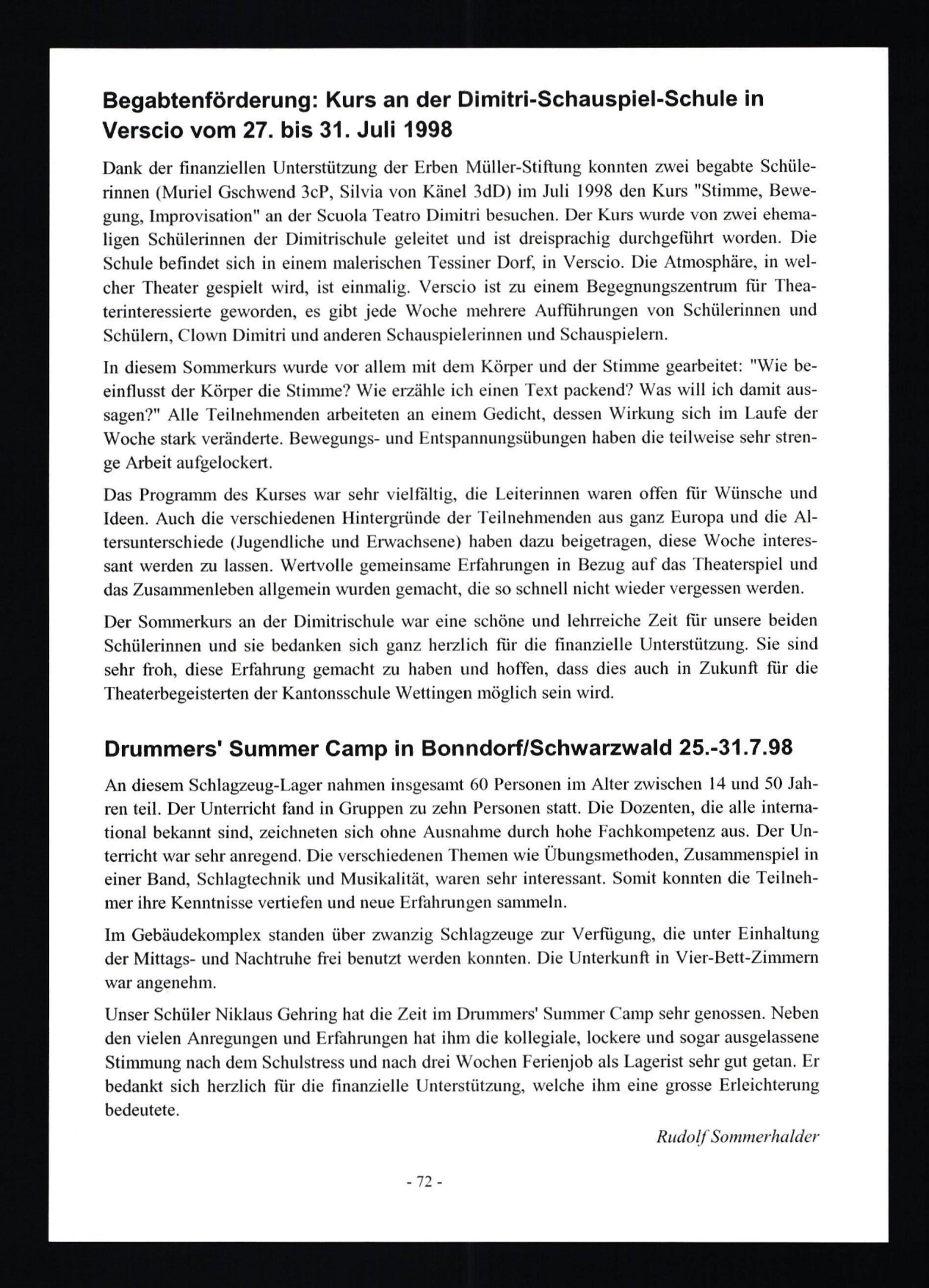 Begabtenförderung: Kurs an der Dimitri-Schauspiel-Schule in Verscio vom 27. bis 31. Juli 1998

Dank der finanziellen Unterstützung der Erben Müller-Stiftung konnten zwei begabte Schülerinnen (Muriel Gschwend 3cP, Silvia von Känel 3dD) im Juli 1998 den Kurs "Stimme, Bewegung, Improvisation" an der Scuola Teatro Dimitri besuchen. Der Kurs wurde von zwei ehemaligen Schülerinnen der Dimitrischule geleitet und ist dreisprachig durchgeführt worden. Die Schule befindet sich in einem malerischen Tessiner Dorf, in Verscio. Die Atmosphäre, in welcher Theater gespielt wird, ist einmalig. Verscio ist zu einem Begegnungszentrum für Theaterinteressierte geworden, es gibt jede Woche mehrere Aufführungen von Schülerinnen und Schülern, Clown Dimitri und anderen Schauspielerinnen und Schauspielern.

In diesem Sommerkurs wurde vor allem mit dem Körper und der Stimme gearbeitet: "Wie beeinflusst der Körper die Stimme? Wie erzähle ich einen Text packend? Was will ich damit aussagen?" Alle Teilnehmenden arbeiteten an einem Gedicht, dessen Wirkung sich im Laufe der Woche stark veränderte. Bewegungs- und Entspannungsübungen haben die teilweise sehr strenge Arbeit aufgelockert.

Das Programm des Kurses war sehr vielfältig, die Leiterinnen waren offen für Wünsche und Ideen. Auch die verschiedenen Hintergründe der Teilnehmenden aus ganz Europa und die Altersunterschiede (Jugendliche und Erwachsene) haben dazu beigetragen, diese Woche interessant werden zu lassen. Wertvolle gemeinsame Erfahrungen in Bezug auf das Theaterspiel und das Zusammenleben allgemein wurden gemacht, die so schnell nicht wieder vergessen werden.

Der Sommerkurs an der Dimitrischule war eine schöne und lehrreiche Zeit für unsere beiden Schülerinnen und sie bedanken sich ganz herzlich für die finanzielle Unterstützung. Sie sind sehr froh, diese Erfahrung gemacht zu haben und hoffen, dass dies auch in Zukunft für die Theaterbegeisterten der Kantonsschule Wettingen möglich sein wird.

Drummers' Summer Camp in Bonndorf/Schwarzwald 25.-31.7.98

An diesem Schlagzeug-Lager nahmen insgesamt 60 Personen im Alter zwischen 14 und 50 Jahren teil. Der Unterricht fand in Gruppen zu zehn Personen statt. Die Dozenten, die alle international bekannt sind, zeichneten sich ohne Ausnahme durch hohe Fachkompetenz aus. Der Unterricht war sehr anregend. Die verschiedenen Themen wie Übungsmethoden, Zusammenspiel in einer Band, Schlagtechnik und Musikalität, waren sehr interessant. Somit konnten die Teilnehmer ihre Kenntnisse vertiefen und neue Erfahrungen sammeln.

Im Gebäudekomplex standen über zwanzig Schlagzeuge zur Verfügung, die unter Einhaltung der Mittags- und Nachtruhe frei benutzt werden konnten. Die Unterkunft in Vier-Bett-Zimmern war angenehm.

Unser Schüler Niklaus Gehring hat die Zeit im Drummers' Summer Camp sehr genossen. Neben den vielen Anregungen und Erfahrungen hat ihm die kollegiale, lockere und sogar ausgelassene Stimmung nach dem Schulstress und nach drei Wochen Ferienjob als Lagerist sehr gut getan. Er bedankt sich herzlich für die finanzielle Unterstützung, welche ihm eine grosse Erleichterung bedeutete.

Rudolf Sommerhalder

- 72 -